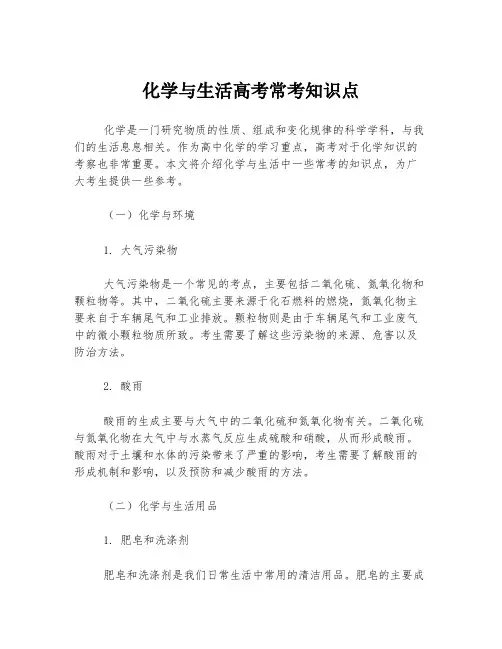 化学与生活高考常考知识点

化学是一门研究物质的性质、组成和变化规律的科学学科，与我们的生活息息相关。作为高中化学的学习重点，高考对于化学知识的考察也非常重要。本文将介绍化学与生活中一些常考的知识点，为广大考生提供一些参考。

（一）化学与环境

1. 大气污染物

大气污染物是一个常见的考点，主要包括二氧化硫、氮氧化物和颗粒物等。其中，二氧化硫主要来源于化石燃料的燃烧，氮氧化物主要来自于车辆尾气和工业排放。颗粒物则是由于车辆尾气和工业废气中的微小颗粒物质所致。考生需要了解这些污染物的来源、危害以及防治方法。

2. 酸雨

酸雨的生成主要与大气中的二氧化硫和氮氧化物有关。二氧化硫与氮氧化物在大气中与水蒸气反应生成硫酸和硝酸，从而形成酸雨。酸雨对于土壤和水体的污染带来了严重的影响，考生需要了解酸雨的形成机制和影响，以及预防和减少酸雨的方法。

（二）化学与生活用品

1. 肥皂和洗涤剂

肥皂和洗涤剂是我们日常生活中常用的清洁用品。肥皂的主要成